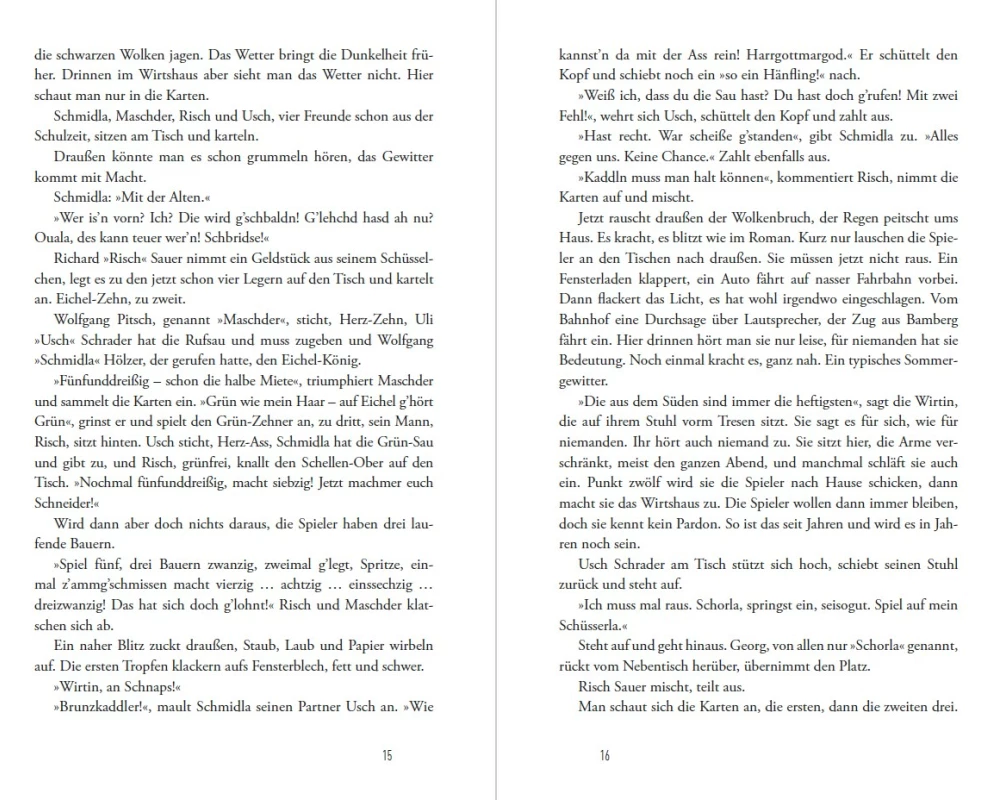 die schwarzen Wolken jagen. Das Wetter bringt die Dunkelheit früher. Drinnen im Wirtshaus aber sieht man das Wetter nicht. Hier schaut man nur in die Karten.

Schmidla, Maschder, Risch und Usch, vier Freunde schon aus der Schulzeit, sitzen am Tisch und karteln.

Draußen könnte man es schon grummeln hören, das Gewitter kommt mit Macht.

Schmidla: »Mit der Alten.«

»Wer is'n vorn? Ich? Die wird g'schbaldn! G'lehchd hasd ah nu? Ouala, des kann teuer wer'n! Schbridse!«

Richard »Risch« Sauer nimmt ein Geldstück aus seinem Schüsselchen, legt es zu den jetzt schon vier Legern auf den Tisch und kartelt an. Eichel-Zehn, zu zweit.

Wolfgang Pitsch, genannt »Maschder«, sticht, Herz-Zehn, Uli »Usch« Schrader hat die Rufsau und muss zugeben und Wolfgang »Schmidla« Hölzer, der gerufen hatte, den Eichel-König.

»Fünfunddreißig – schon die halbe Miete«, triumphiert Maschder und sammelt die Karten ein. »Grün wie mein Haar – auf Eichel g'hört Grün«, grinst er und spielt den Grün-Zehner an, zu dritt, sein Mann, Risch, sitzt hinten. Usch sticht, Herz-Ass, Schmidla hat die Grün-Sau und gibt zu, und Risch, grünfrei, knallt den Schellen-Ober auf den Tisch. »Nochmal fünfunddreißig, macht siebzig! Jetzt machmer euch Schneider!«

Wird dann aber doch nichts daraus, die Spieler haben drei laufende Bauern.

»Spiel fünf, drei Bauern zwanzig, zweimal g'legt, Spritze, einmal z'ammg'schmissen macht vierzig … achtzig … einssechzig … dreizwanzig! Das hat sich doch g'lohnt!« Risch und Maschder klatschen sich ab.

Ein naher Blitz zuckt draußen, Staub, Laub und Papier wirbeln auf. Die ersten Tropfen klackern aufs Fensterblech, fett und schwer.

»Wirtin, an Schnaps!«

»Brunzkaddler!«, mault Schmidla seinen Partner Usch an. »Wie

15

kannst'n da mit der Ass rein! Harrgottmargod.« Er schüttelt den Kopf und schiebt noch ein »so ein Hänfling!« nach.

»Weiß ich, dass du die Sau hast? Du hast doch g'rufen! Mit zwei Fehl!«, wehrt sich Usch, schüttelt den Kopf und zahlt aus.

»Hast recht. War scheiße g'standen«, gibt Schmidla zu. »Alles gegen uns. Keine Chance.« Zahlt ebenfalls aus.

»Kaddln muss man halt können«, kommentiert Risch, nimmt die Karten auf und mischt.

Jetzt rauscht draußen der Wolkenbruch, der Regen peitscht ums Haus. Es kracht, es blitzt wie im Roman. Kurz nur lauschen die Spieler an den Tischen nach draußen. Sie müssen jetzt nicht raus. Ein Fensterladen klappert, ein Auto fährt auf nasser Fahrbahn vorbei. Dann flackert das Licht, es hat wohl irgendwo eingeschlagen. Vom Bahnhof eine Durchsage über Lautsprecher, der Zug aus Bamberg fährt ein. Hier drinnen hört man sie nur leise, für niemanden hat sie Bedeutung. Noch einmal kracht es, ganz nah. Ein typisches Sommergewitter.

»Die aus dem Süden sind immer die heftigsten«, sagt die Wirtin, die auf ihrem Stuhl vorm Tresen sitzt. Sie sagt es für sich, wie für niemanden. Ihr hört auch niemand zu. Sie sitzt hier, die Arme verschränkt, meist den ganzen Abend, und manchmal schläft sie auch ein. Punkt zwölf wird sie die Spieler nach Hause schicken, dann macht sie das Wirtshaus zu. Die Spieler wollen dann immer bleiben, doch sie kennt kein Pardon. So ist das seit Jahren und wird es in Jahren noch sein.

Usch Schrader am Tisch stützt sich hoch, schiebt seinen Stuhl zurück und steht auf.

»Ich muss mal raus. Schorla, springst ein, seisogut. Spiel auf mein Schüsserla.«

Steht auf und geht hinaus. Georg, von allen nur »Schorla« genannt, rückt vom Nebentisch herüber, übernimmt den Platz.

Risch Sauer mischt, teilt aus.

Man schaut sich die Karten an, die ersten, dann die zweiten drei.

16